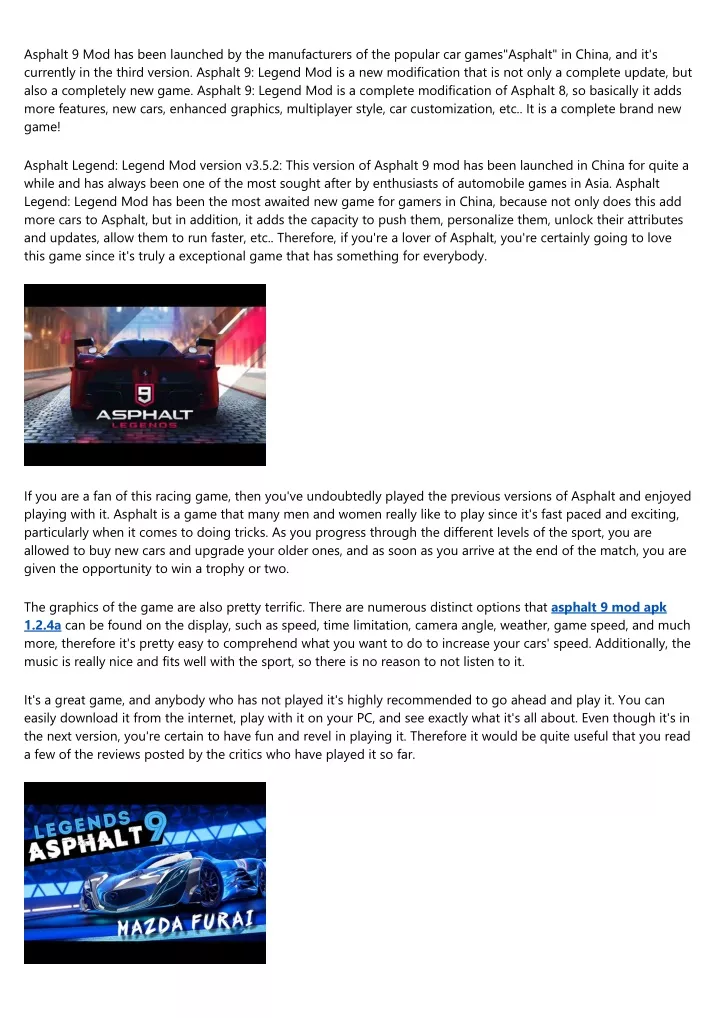 Asphalt 9 Mod has been launched by the manufacturers of the popular car games"Asphalt" in China, and it's currently in the third version. Asphalt 9: Legend Mod is a new modification that is not only a complete update, but also a completely new game. Asphalt 9: Legend Mod is a complete modification of Asphalt 8, so basically it adds more features, new cars, enhanced graphics, multiplayer style, car customization, etc.. It is a complete brand new game!

Asphalt Legend: Legend Mod version v3.5.2: This version of Asphalt 9 mod has been launched in China for quite a while and has always been one of the most sought after by enthusiasts of automobile games in Asia. Asphalt Legend: Legend Mod has been the most awaited new game for gamers in China, because not only does this add more cars to Asphalt, but in addition, it adds the capacity to push them, personalize them, unlock their attributes and updates, allow them to run faster, etc.. Therefore, if you're a lover of Asphalt, you're certainly going to love this game since it's truly a exceptional game that has something for everybody.

9
ASPHALT
LEGENDS

If you are a fan of this racing game, then you've undoubtedly played the previous versions of Asphalt and enjoyed playing with it. Asphalt is a game that many men and women really like to play since it's fast paced and exciting, particularly when it comes to doing tricks. As you progress through the different levels of the sport, you are allowed to buy new cars and upgrade your older ones, and as soon as you arrive at the end of the match, you are given the opportunity to win a trophy or two.

The graphics of the game are also pretty terrific. There are numerous distinct options that asphalt 9 mod apk 1.2.4a can be found on the display, such as speed, time limitation, camera angle, weather, game speed, and much more, therefore it's pretty easy to comprehend what you want to do to increase your cars' speed. Additionally, the music is really nice and fits well with the sport, so there is no reason to not listen to it.

It's a great game, and anybody who has not played it's highly recommended to go ahead and play it. You can easily download it from the internet, play with it on your PC, and see exactly what it's all about. Even though it's in the next version, you're certain to have fun and revel in playing it. Therefore it would be quite useful that you read a few of the reviews posted by the critics who have played it so far.

LEGENDS
ASPHALT 9
MAZDA FURAI